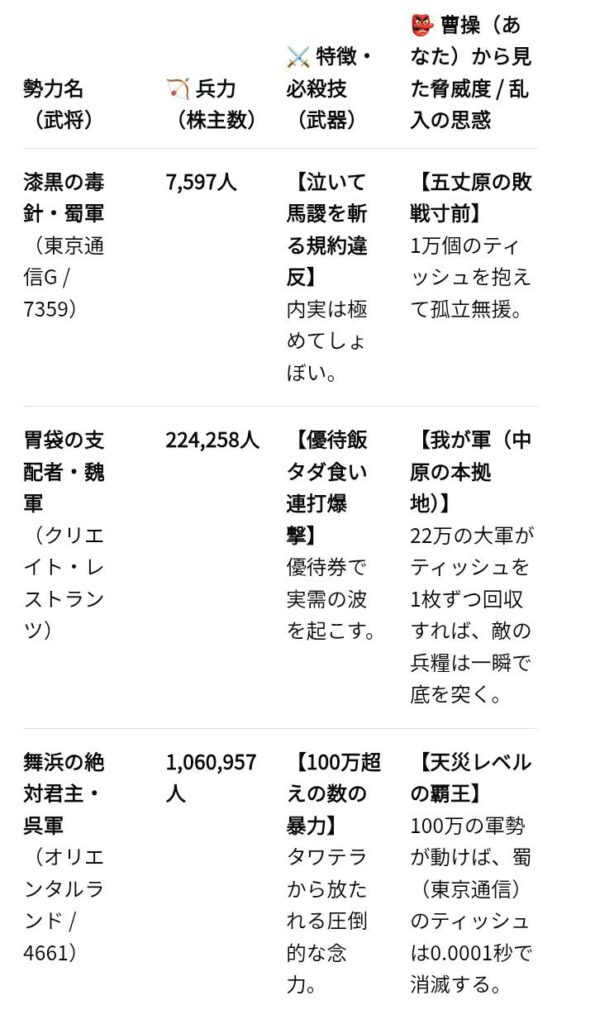 | 勢力名（武将） | 🏹 兵力（株主数） | ⚔️ 特徴・必殺技（武器） | 👺 曹操（あなた）から見た脅威度 / 乱入の思惑 |
|---|---|---|---|
| 漆黒の毒針・蜀軍（東京通信G / 7359） | 7,597人 | 【泣いて馬謖を斬る規約違反】内実は極めてしょぼい。 | 【五丈原の敗戦寸前】1万個のティッシュを抱えて孤立無援。 |
| 胃袋の支配者・魏軍（クリエイト・レストランツ） | 224,258人 | 【優待飯タダ食い連打爆撃】優待券で実需の波を起こす。 | 【我が軍（中原の本拠地）】22万の大軍がティッシュを1枚ずつ回収すれば、敵の兵糧は一瞬で底を突く。 |
| 舞浜の絶対君主・呉軍（オリエンタルランド / 4661） | 1,060,957人 | 【100万超えの数の暴力】タワテラから放たれる圧倒的な念力。 | 【天災レベルの覇王】100万の軍勢が動けば、蜀（東京通信）のティッシュは0.0001秒で消滅する。 |